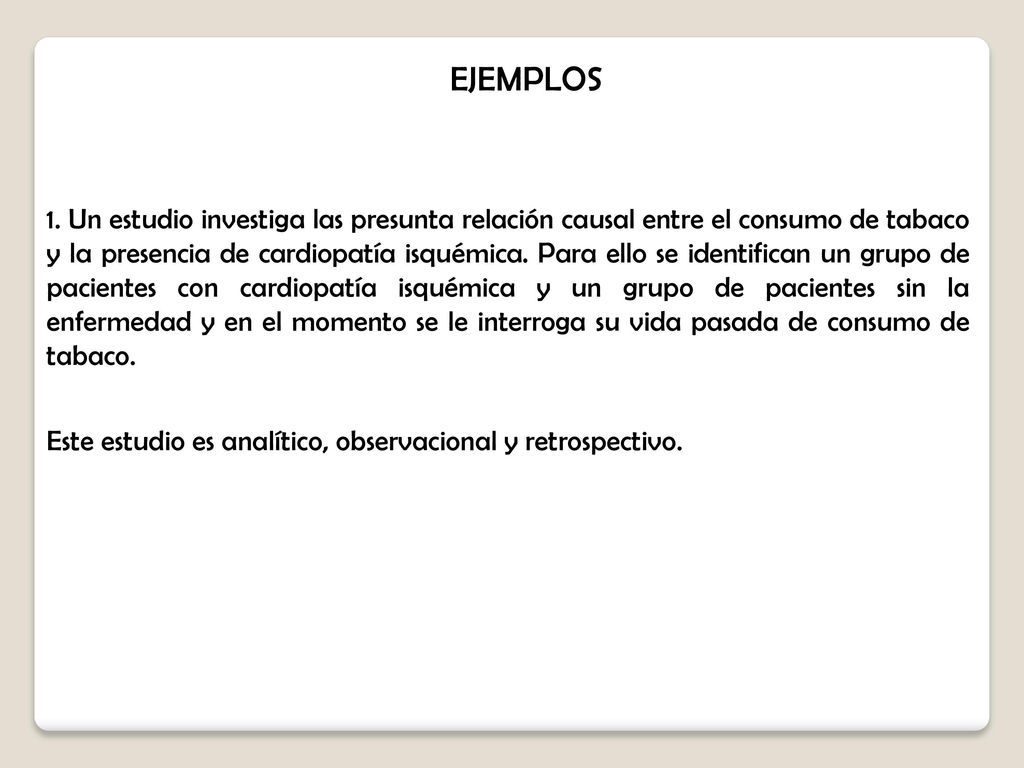 EJEMPLOS

1. Un estudio investiga las presunta relación causal entre el consumo de tabaco y la presencia de cardiopatía isquémica. Para ello se identifican un grupo de pacientes con cardiopatía isquémica y un grupo de pacientes sin la enfermedad y en el momento se le interroga su vida pasada de consumo de tabaco.

Este estudio es analítico, observacional y retrospectivo.